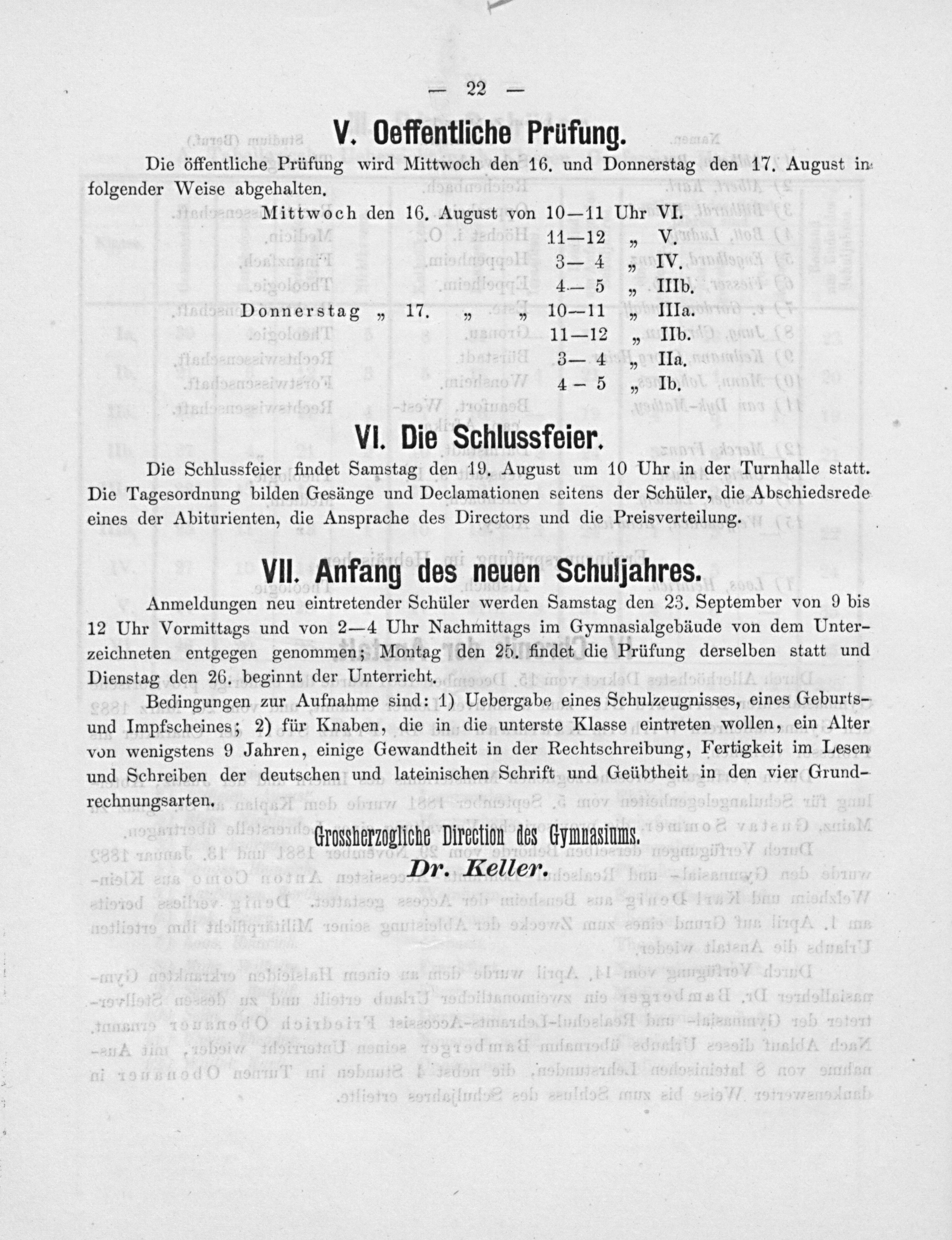 — 22 —

V. Oeffentliche Prüfung.

Die öffentliche Prüfung wird Mittwoch den 16. und Donnerstag den 17. August in folgender Weise abgehalten.

Mittwoch den 16. August von 10—11 Uhr VI.
11—12 „ V.
3— 4 „ IV.
4— 5 „ IIIb.
Donnerstag „ 17. „ „ 10—11 „ IIIa.
11—12 „ IIb.
3— 4 „ IIa.
4 – 5 „ Ib.

VI. Die Schlussfeier.

Die Schlussfeier findet Samstag den 19. August um 10 Uhr in der Turnhalle statt. Die Tagesordnung bilden Gesänge und Declamationen seitens der Schüler, die Abschiedsrede eines der Abiturienten, die Ansprache des Directors und die Preisverteilung.

VII. Anfang des neuen Schuljahres.

Anmeldungen neu eintretender Schüler werden Samstag den 23. September von 9 bis 12 Uhr Vormittags und von 2—4 Uhr Nachmittags im Gymnasialgebäude von dem Unterzeichneten entgegen genommen; Montag den 25. findet die Prüfung derselben statt und Dienstag den 26. beginnt der Unterricht.

Bedingungen zur Aufnahme sind: 1) Uebergabe eines Schulzeugnisses, eines Geburts- und Impfscheines; 2) für Knaben, die in die unterste Klasse eintreten wollen, ein Alter von wenigstens 9 Jahren, einige Gewandtheit in der Rechtschreibung, Fertigkeit im Lesen und Schreiben der deutschen und lateinischen Schrift und Geübtheit in den vier Grundrechnungsarten.

Grossherzogliche Direction des Gymnasiums.
Dr. Keller.